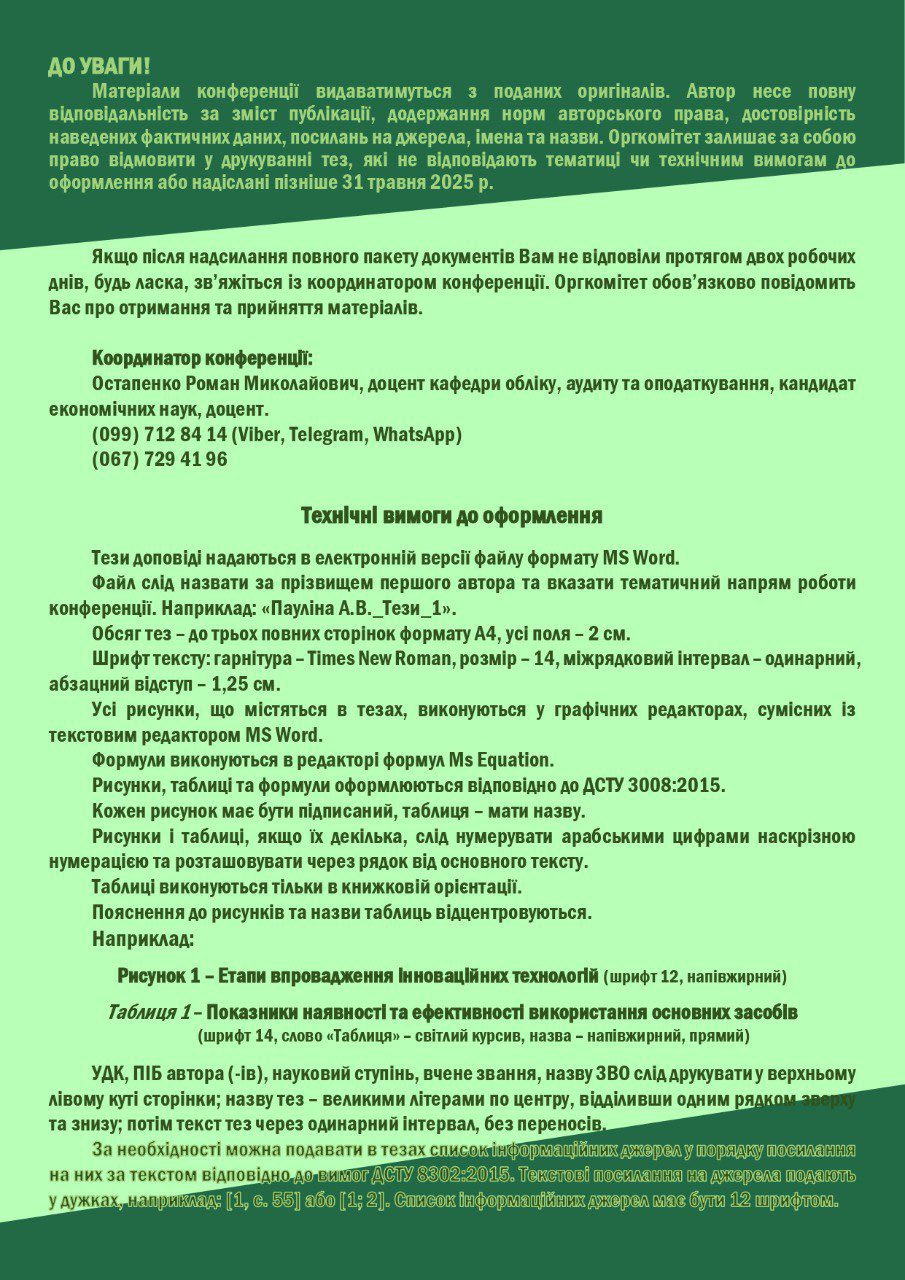 ДО УВАГИ!

Матеріали конференції видаватимуться з поданих оригіналів. Автор несе повну відповідальність за зміст публікації, додержання норм авторського права, достовірність наведених фактичних даних, посилань на джерела, імена та назви. Оргкомітет залишає за собою право відмовити у друкуванні тез, які не відповідають тематиці чи технічним вимогам до оформлення або надіслані пізніше 31 травня 2025 р.

Якщо після надсилання повного пакету документів Вам не відповіли протягом двох робочих днів, будь ласка, зв'яжіться із координатором конференції. Оргкомітет обов'язково повідомить Вас про отримання та прийняття матеріалів.

Координатор конференції:

Остапенко Роман Миколайович, доцент кафедри обліку, аудиту та оподаткування, кандидат економічних наук, доцент.

(099) 712 84 14 (Viber, Telegram, WhatsApp)

(067) 729 41 96

Технічні вимоги до оформлення

Тези доповіді надаються в електронній версії файлу формату MS Word.

Файл слід назвати за прізвищем першого автора та вказати тематичний напрям роботи конференції. Наприклад: «Пауліна А.В._Тези_1».

Обсяг тез – до трьох повних сторінок формату А4, усі поля – 2 см.

Шрифт тексту: гарнітура – Times New Roman, розмір – 14, міжрядковий інтервал – одинарний, абзацний відступ – 1,25 см.

Усі рисунки, що містяться в тезах, виконуються у графічних редакторах, сумісних із текстовим редактором MS Word.

Формули виконуються в редакторі формул Ms Equation.

Рисунки, таблиці та формули оформлюються відповідно до ДСТУ 3008:2015.

Кожен рисунок має бути підписаний, таблиця – мати назву.

Рисунки і таблиці, якщо їх декілька, слід нумерувати арабськими цифрами наскрізною нумерацією та розташовувати через рядок від основного тексту.

Таблиці виконуються тільки в книжковій орієнтації.

Пояснення до рисунків та назви таблиць відцентровуються.

Наприклад:

Рисунок 1 – Етапи впровадження інноваційних технологій (шрифт 12, напівжирний)

Таблиця 1 – Показники наявності та ефективності використання основних засобів
(шрифт 14, слово «Таблиця» – світлий курсив, назва – напівжирний, прямий)

УДК, ПІБ автора (-ів), науковий ступінь, вчене звання, назву ЗВО слід друкувати у верхньому лівому куті сторінки; назву тез – великими літерами по центру, відділивши одним рядком зверху та знизу; потім текст тез через одинарний інтервал, без переносів.

За необхідності можна подавати в тезах список інформаційних джерел у порядку посилання на них за текстом відповідно до вимог ДСТУ 8302:2015. Текстові посилання на джерела подають у дужках, наприклад: [1, с. 55] або [1; 2]. Список інформаційних джерел має бути 12 шрифтом.